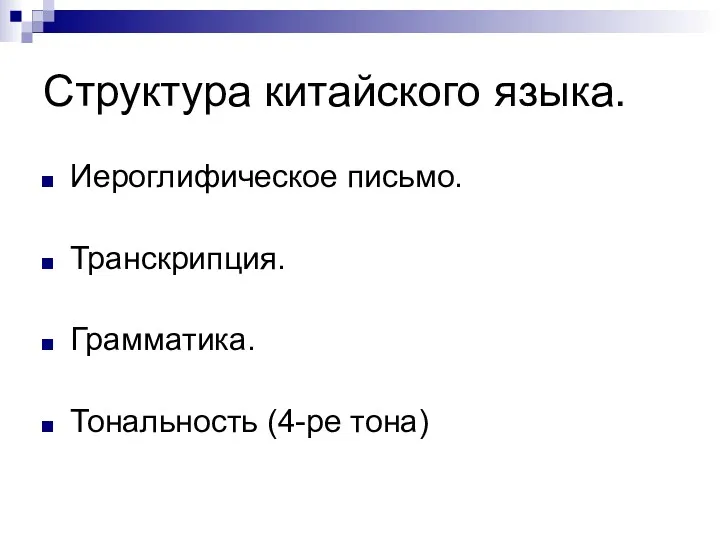 Структура китайского языка.

Иероглифическое письмо.

Транскрипция.

Грамматика.

Тональность (4-ре тона)